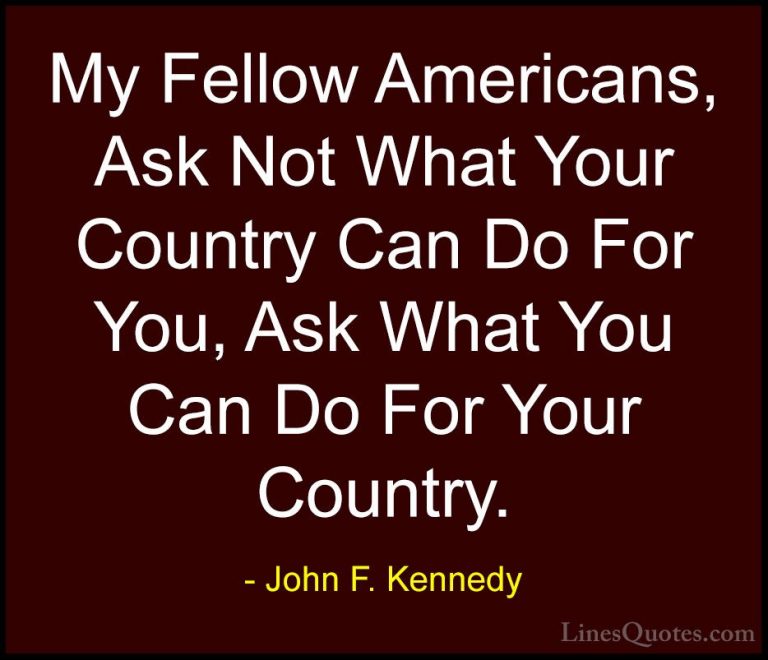 My Fellow Americans, Ask Not What Your Country Can Do For You, Ask What You Can Do For Your Country.

- John F. Kennedy

LinesQuotes.com